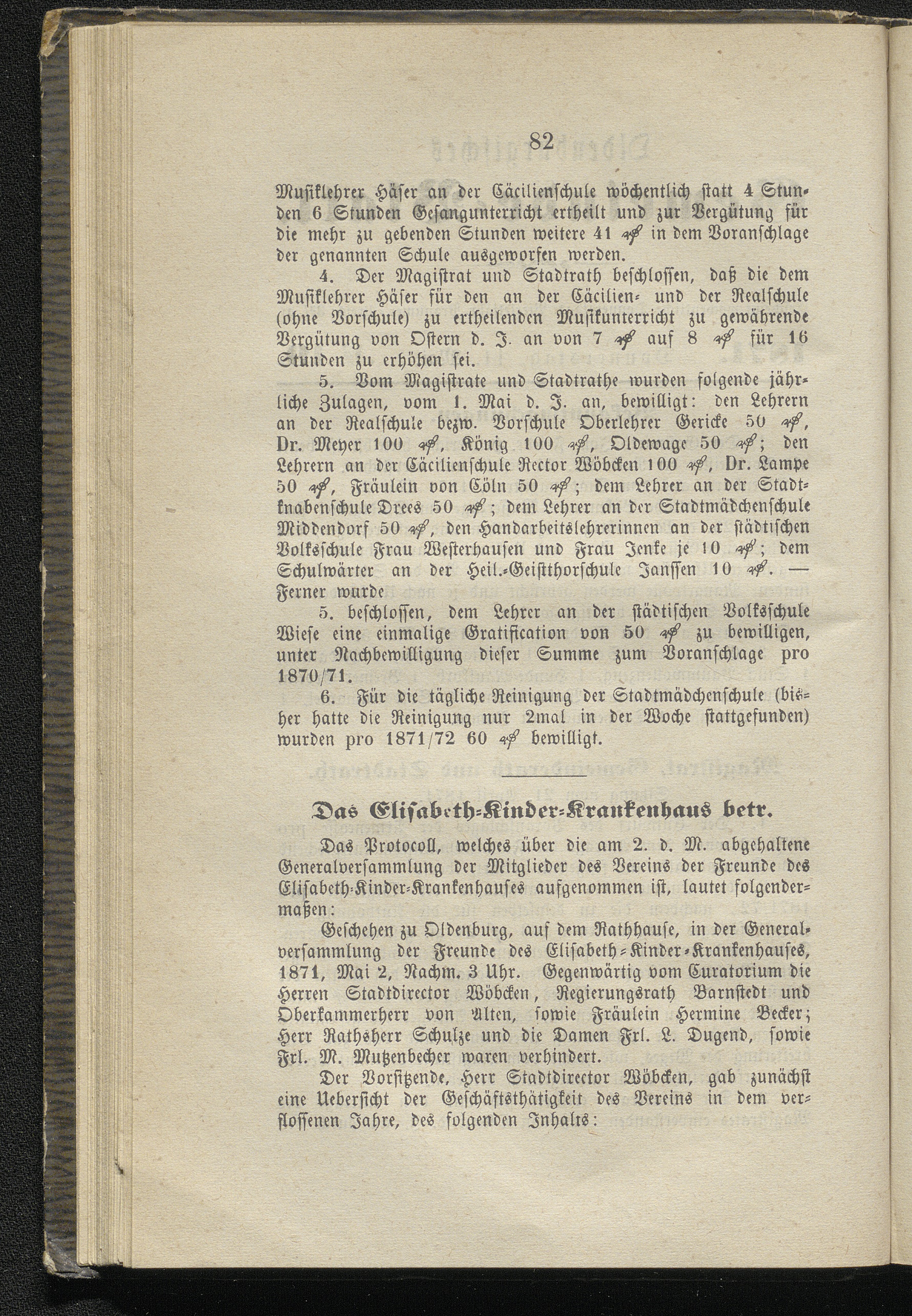 82

Musiklehrer Häser an der Cäcilienschule wöchentlich statt 4 Stunden 6 Stunden Gesangunterricht ertheilt und zur Vergütung für die mehr zu gebenden Stunden weitere 41 ₰ in dem Voranschlage der genannten Schule ausgeworfen werden.

4. Der Magistrat und Stadtrath beschlossen, daß die dem Musiklehrer Häser für den an der Cäcilien- und der Realschule (ohne Vorschule) zu ertheilenden Musikunterricht zu gewährende Vergütung von Ostern d. J. an von 7 ₰ auf 8 ₰ für 16 Stunden zu erhöhen sei.

5. Vom Magistrate und Stadtrathe wurden folgende jährliche Zulagen, vom 1. Mai d. J. an, bewilligt: den Lehrern an der Realschule bezw. Vorschule Oberlehrer Gericke 50 ₰, Dr. Meyer 100 ₰, König 100 ₰, Oldewage 50 ₰; den Lehrern an der Cäcilienschule Rector Wöbcken 100 ₰, Dr. Lampe 50 ₰, Fräulein von Cöln 50 ₰; dem Lehrer an der Stadtknabenschule Drees 50 ₰; dem Lehrer an der Stadtmädchenschule Middendorf 50 ₰, den Handarbeitslehrerinnen an der städtischen Volksschule Frau Westerhausen und Frau Jenke je 10 ₰; dem Schulwärter an der Heil.-Geistthorschule Janssen 10 ₰. — Ferner wurde

5. beschlossen, dem Lehrer an der städtischen Volksschule Wiese eine einmalige Gratification von 50 ₰ zu bewilligen, unter Nachbewilligung dieser Summe zum Voranschlage pro 1870/71.

6. Für die tägliche Reinigung der Stadtmädchenschule (bisher hatte die Reinigung nur 2mal in der Woche stattgefunden) wurden pro 1871/72 60 ₰ bewilligt.

Das Elisabeth-Kinder-Krankenhaus betr.

Das Protocoll, welches über die am 2. d. M. abgehaltene Generalversammlung der Mitglieder des Vereins der Freunde des Elisabeth-Kinder-Krankenhauses aufgenommen ist, lautet folgendermaßen:

Geschehen zu Oldenburg, auf dem Rathhause, in der Generalversammlung der Freunde des Elisabeth-Kinder-Krankenhauses, 1871, Mai 2, Nachm. 3 Uhr. Gegenwärtig vom Curatorium die Herren Stadtdirector Wöbcken, Regierungsrath Barnstedt und Oberkammerherr von Alten, sowie Fräulein Hermine Becker; Herr Rathsherr Schulze und die Damen Frl. L. Dugend, sowie Frl. M. Mutzenbecher waren verhindert.

Der Vorsitzende, Herr Stadtdirector Wöbcken, gab zunächst eine Uebersicht der Geschäftsthätigkeit des Vereins in dem verflossenen Jahre, des folgenden Inhalts: